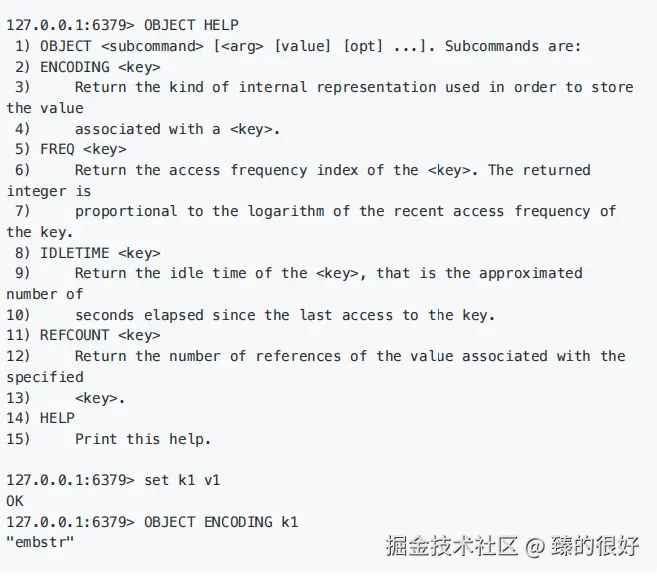 127.0.0.1:6379> OBJECT HELP
 1) OBJECT <subcommand> [<arg> [value] [opt] ...]. Subcommands are:
 2) ENCODING <key>
 3)     Return the kind of internal representation used in order to store the value
 4)     associated with a <key>.
 5) FREQ <key>
 6)     Return the access frequency index of the <key>. The returned integer is
 7)     proportional to the logarithm of the recent access frequency of the key.
 8) IDLETIME <key>
 9)     Return the idle time of the <key>, that is the approximated number of
10)     seconds elapsed since the last access to the key.
11) REFCOUNT <key>
12)     Return the number of references of the value associated with the specified
13)     <key>.
14) HELP
15)     Print this help.

127.0.0.1:6379> set k1 v1
OK
127.0.0.1:6379> OBJECT ENCODING k1
"embstr"

掘金技术社区 @ 臻的很好